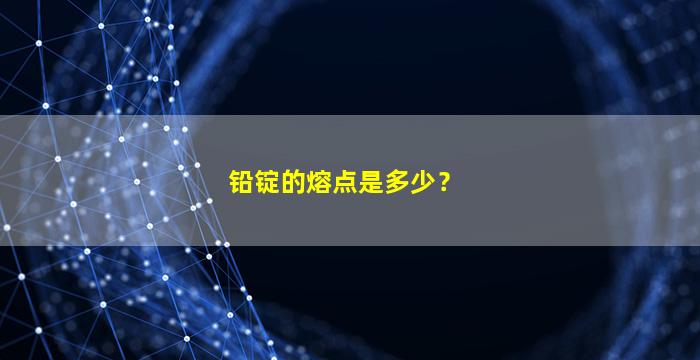 铅锭的熔点是多少？